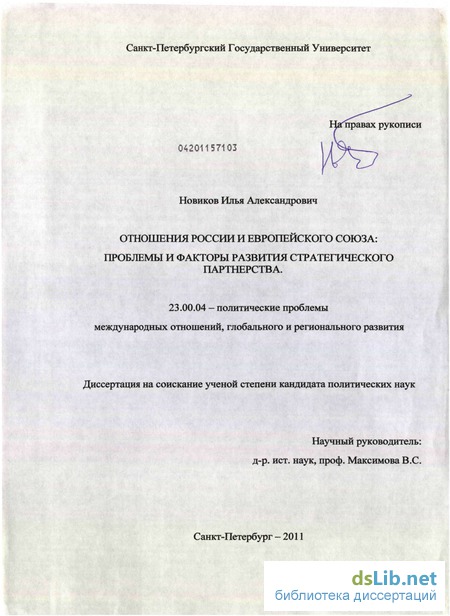 Санкт-Петербургский Государственный Университет

На правах рукописи

04201157103

Новиков Илья Александрович

ОТНОШЕНИЯ РОССИИ И ЕВРОПЕЙСКОГО СОЮЗА:

ПРОБЛЕМЫ И ФАКТОРЫ РАЗВИТИЯ СТРАТЕГИЧЕСКОГО ПАРТНЕРСТВА.

23.00.04 – политические проблемы

международных отношений, глобального и регионального развития

Диссертация на соискание ученой степени кандидата политических наук

Научный руководитель:

д-р. ист. наук, проф. Максимова В.С.

Санкт-Петербург – 2011

dsLib.net

библиотека диссертаций